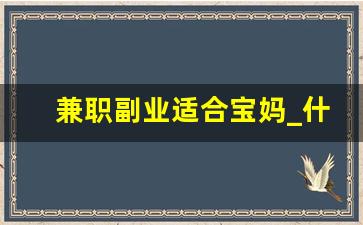 兼职副业适合宝妈_什